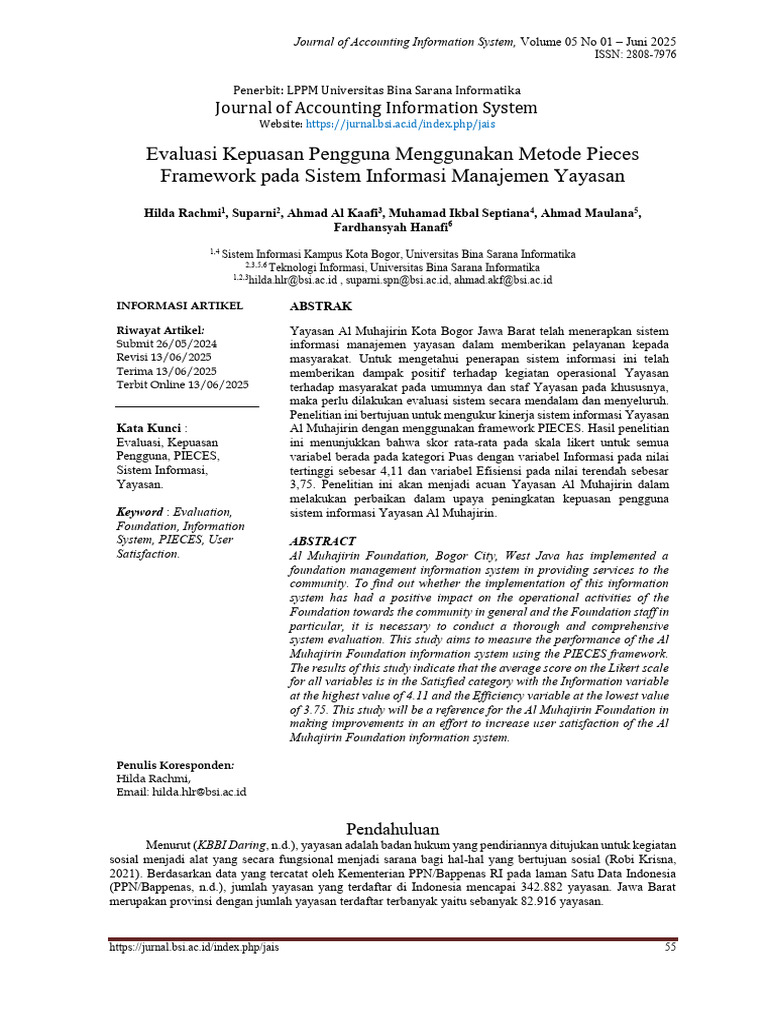 Journal of Accounting Information System, Volume 05 No 01 – Juni 2025
ISSN: 2808-7976

Penerbit: LPPM Universitas Bina Sarana Informatika
Journal of Accounting Information System
Website: https://jurnal.bsi.ac.id/index.php/jais

Evaluasi Kepuasan Pengguna Menggunakan Metode Pieces Framework pada Sistem Informasi Manajemen Yayasan

Hilda Rachmi$^{1}$, Suparni$^{2}$, Ahmad Al Kaafi$^{3}$, Muhamad Ikbal Septiana$^{4}$, Ahmad Maulana$^{5}$, Fardhansyah Hanafi$^{6}$

$^{1,4}$ Sistem Informasi Kampus Kota Bogor, Universitas Bina Sarana Informatika
$^{2,3,5,6}$ Teknologi Informasi, Universitas Bina Sarana Informatika
$^{1,2,3}$hilda.hlr@bsi.ac.id , suparni.spn@bsi.ac.id, ahmad.akf@bsi.ac.id

INFORMASI ARTIKEL

Riwayat Artikel:
Submit 26/05/2024
Revisi 13/06/2025
Terima 13/06/2025
Terbit Online 13/06/2025

Kata Kunci :
Evaluasi, Kepuasan Pengguna, PIECES, Sistem Informasi, Yayasan.

Keyword : Evaluation, Foundation, Information System, PIECES, User Satisfaction.

Penulis Koresponden:
Hilda Rachmi,
Email: hilda.hlr@bsi.ac.id

ABSTRAK

Yayasan Al Muhajirin Kota Bogor Jawa Barat telah menerapkan sistem informasi manajemen yayasan dalam memberikan pelayanan kepada masyarakat. Untuk mengetahui penerapan sistem informasi ini telah memberikan dampak positif terhadap kegiatan operasional Yayasan terhadap masyarakat pada umumnya dan staf Yayasan pada khususnya, maka perlu dilakukan evaluasi sistem secara mendalam dan menyeluruh. Penelitian ini bertujuan untuk mengukur kinerja sistem informasi Yayasan Al Muhajirin dengan menggunakan framework PIECES. Hasil penelitian ini menunjukkan bahwa skor rata-rata pada skala likert untuk semua variabel berada pada kategori Puas dengan variabel Informasi pada nilai tertinggi sebesar 4,11 dan variabel Efisiensi pada nilai terendah sebesar 3,75. Penelitian ini akan menjadi acuan Yayasan Al Muhajirin dalam melakukan perbaikan dalam upaya peningkatan kepuasan pengguna sistem informasi Yayasan Al Muhajirin.

ABSTRACT

Al Muhajirin Foundation, Bogor City, West Java has implemented a foundation management information system in providing services to the community. To find out whether the implementation of this information system has had a positive impact on the operational activities of the Foundation towards the community in general and the Foundation staff in particular, it is necessary to conduct a thorough and comprehensive system evaluation. This study aims to measure the performance of the Al Muhajirin Foundation information system using the PIECES framework. The results of this study indicate that the average score on the Likert scale for all variables is in the Satisfied category with the Information variable at the highest value of 4.11 and the Efficiency variable at the lowest value of 3.75. This study will be a reference for the Al Muhajirin Foundation in making improvements in an effort to increase user satisfaction of the Al Muhajirin Foundation information system.

Pendahuluan

Menurut (KBBI Daring, n.d.), yayasan adalah badan hukum yang pendiriannya ditujukan untuk kegiatan sosial menjadi alat yang secara fungsional menjadi sarana bagi hal-hal yang bertujuan sosial (Robi Krisna, 2021). Berdasarkan data yang tercatat oleh Kementerian PPN/Bappenas RI pada laman Satu Data Indonesia (PPN/Bappenas, n.d.), jumlah yayasan yang terdaftar di Indonesia mencapai 342.882 yayasan. Jawa Barat merupakan provinsi dengan jumlah yayasan terdaftar terbanyak yaitu sebanyak 82.916 yayasan.

https://jurnal.bsi.ac.id/index.php/jais
55